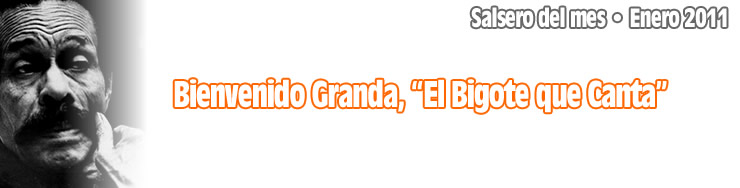 Salsero del mes • Enero 2011

Bienvenido Granda, “El Bigote que Canta”